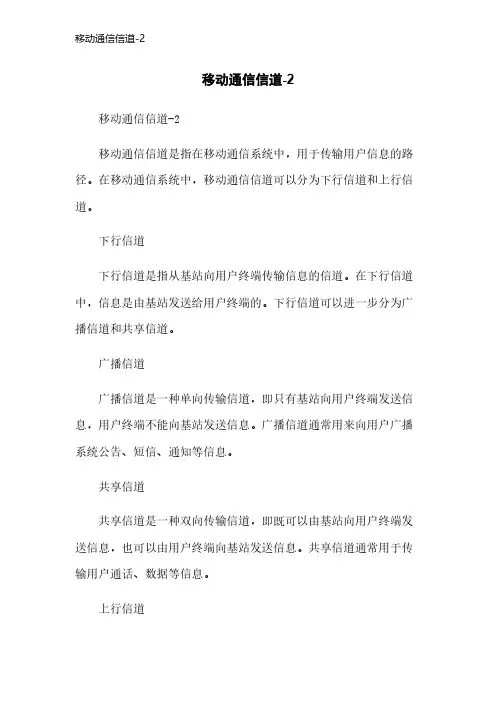 移动通信信道-2

移动通信信道-2

移动通信信道-2

移动通信信道是指在移动通信系统中，用于传输用户信息的路径。在移动通信系统中，移动通信信道可以分为下行信道和上行信道。

下行信道

下行信道是指从基站向用户终端传输信息的信道。在下行信道中，信息是由基站发送给用户终端的。下行信道可以进一步分为广播信道和共享信道。

广播信道

广播信道是一种单向传输信道，即只有基站向用户终端发送信息，用户终端不能向基站发送信息。广播信道通常用来向用户广播系统公告、短信、通知等信息。

共享信道

共享信道是一种双向传输信道，即既可以由基站向用户终端发送信息，也可以由用户终端向基站发送信息。共享信道通常用于传输用户通话、数据等信息。

上行信道